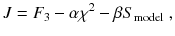 $J = F_3 - \alpha\chi^2 - \beta S_{\text{model}}$ ,